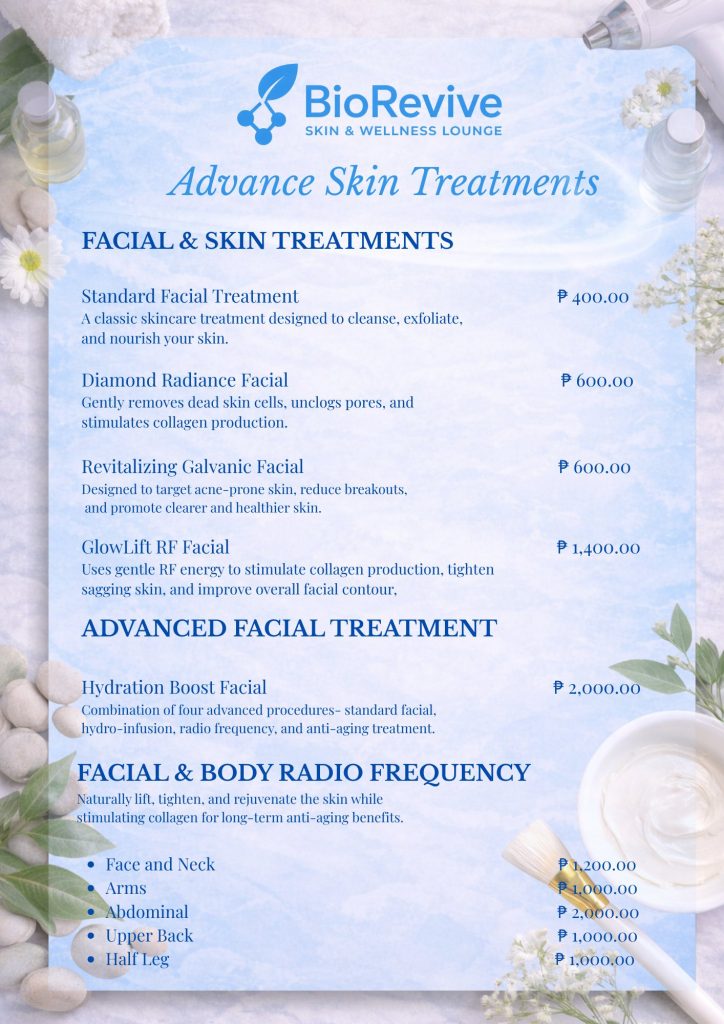 BioRevive
SKIN & WELLNESS LOUNGE

Advance Skin Treatments

FACIAL & SKIN TREATMENTS

Standard Facial Treatment ₱ 400.00
A classic skincare treatment designed to cleanse, exfoliate, and nourish your skin.

Diamond Radiance Facial ₱ 600.00
Gently removes dead skin cells, unclogs pores, and stimulates collagen production.

Revitalizing Galvanic Facial ₱ 600.00
Designed to target acne-prone skin, reduce breakouts, and promote clearer and healthier skin.

GlowLift RF Facial ₱ 1,400.00
Uses gentle RF energy to stimulate collagen production, tighten sagging skin, and improve overall facial contour,

ADVANCED FACIAL TREATMENT

Hydration Boost Facial ₱ 2,000.00
Combination of four advanced procedures- standard facial, hydro-infusion, radio frequency, and anti-aging treatment.

FACIAL & BODY RADIO FREQUENCY
Naturally lift, tighten, and rejuvenate the skin while stimulating collagen for long-term anti-aging benefits.

• Face and Neck ₱ 1,200.00
• Arms ₱ 1,000.00
• Abdominal ₱ 2,000.00
• Upper Back ₱ 1,000.00
• Half Leg ₱ 1,000.00